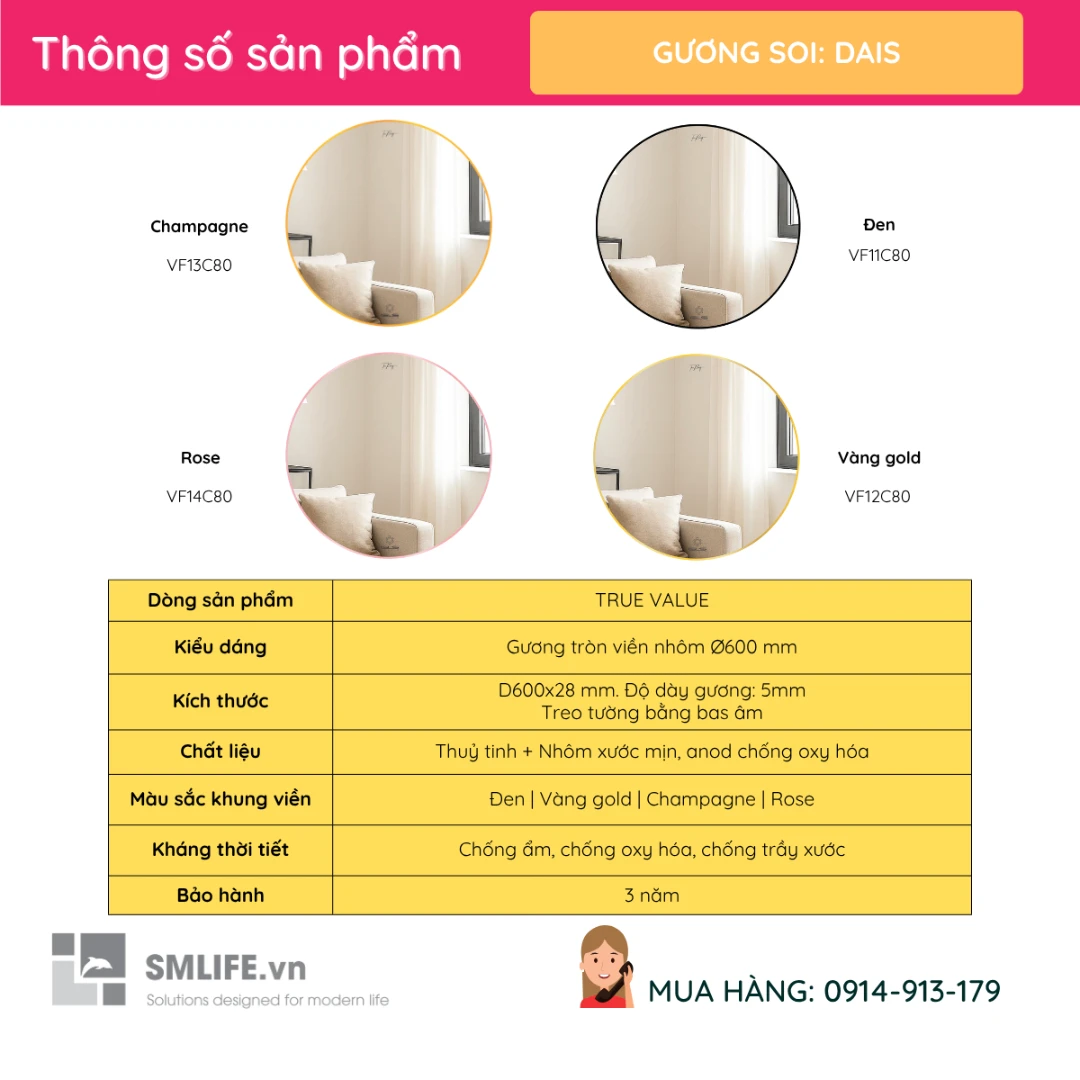 Thông số sản phẩm

GƯƠNG SOI: DAIS

Champagne
VF13C80

Đen
VF11C80

Rose
VF14C80

Vàng gold
VF12C80

| Dòng sản phẩm | TRUE VALUE |
|---|---|
| Kiểu dáng | Gương tròn viền nhôm Ø600 mm |
| Kích thước | D600x28 mm. Độ dày gương: 5mm Treo tường bằng bas âm |
| Chất liệu | Thuỷ tinh + Nhôm xước mịn, anod chống oxy hóa |
| Màu sắc khung viền | Đen \| Vàng gold \| Champagne \| Rose |
| Kháng thời tiết | Chống ẩm, chống oxy hóa, chống trầy xước |
| Bảo hành | 3 năm |

SMLIFE.vn
Solutions designed for modern life

MUA HÀNG: 0914-913-179